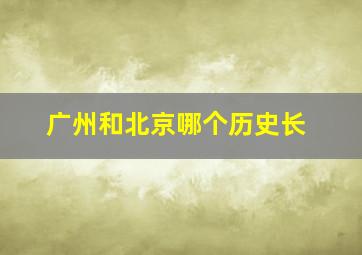 广州和北京哪个历史长